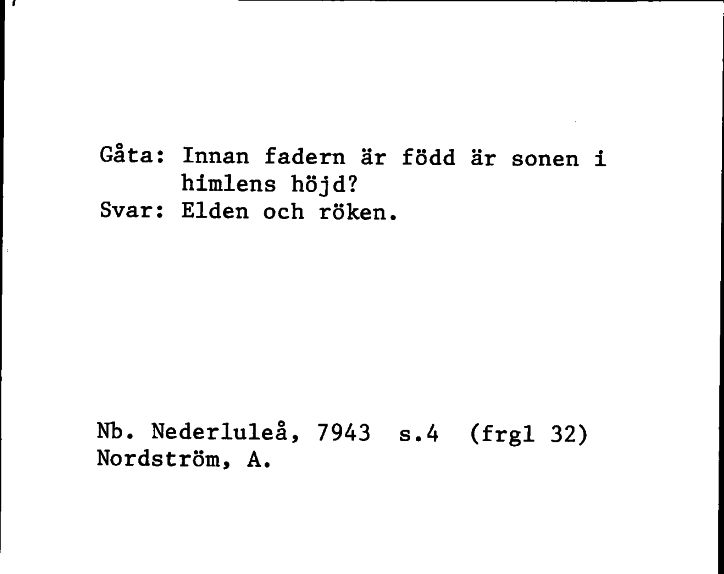 Gåta: Innan fadern är född är sonen i himlens höjd?
Svar: Elden och röken.

Nb. Nederluleå, 7943 s.4 (frgl 32)
Nordström, A.